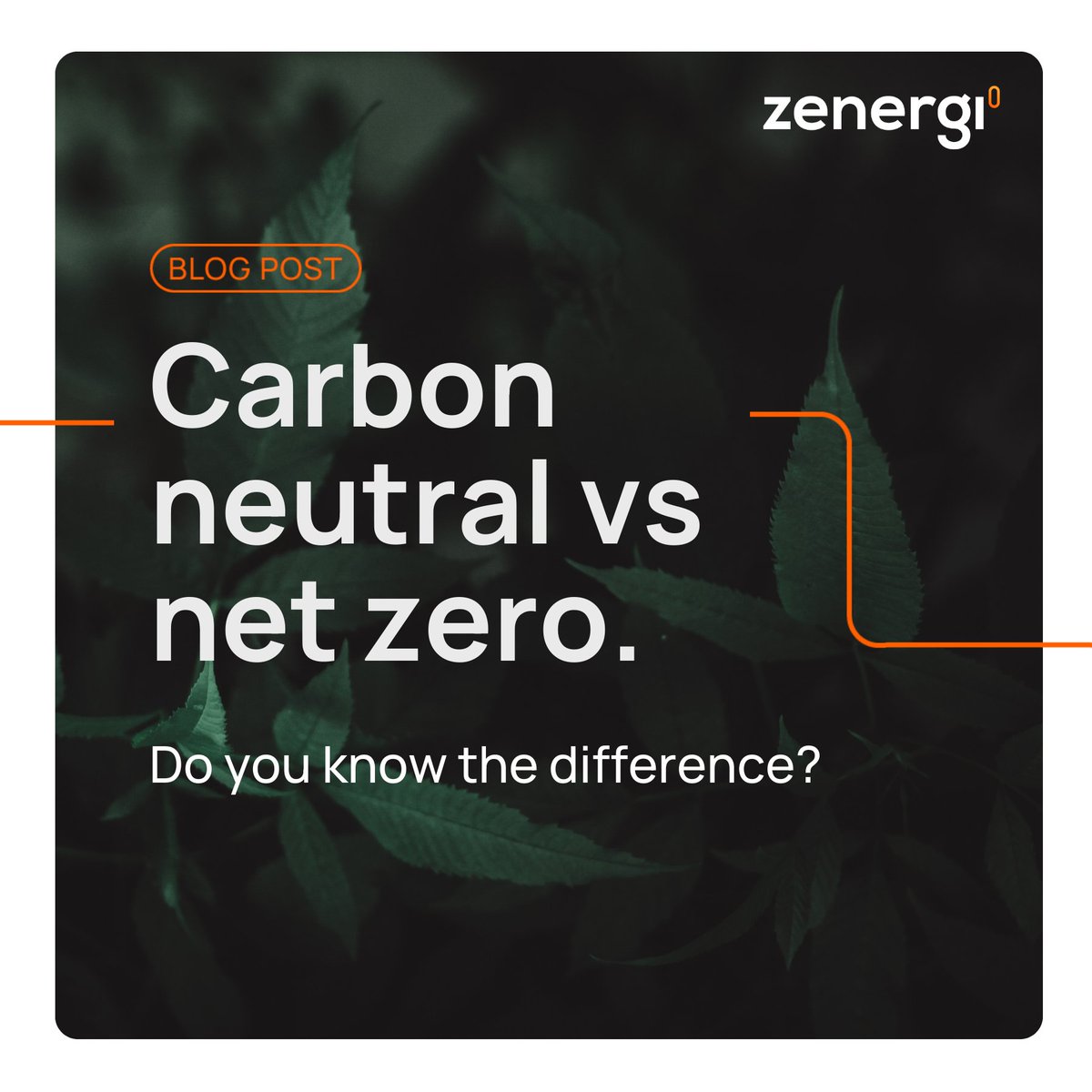 zenergi

BLOG POST

Carbon neutral vs net zero.

Do you know the difference?